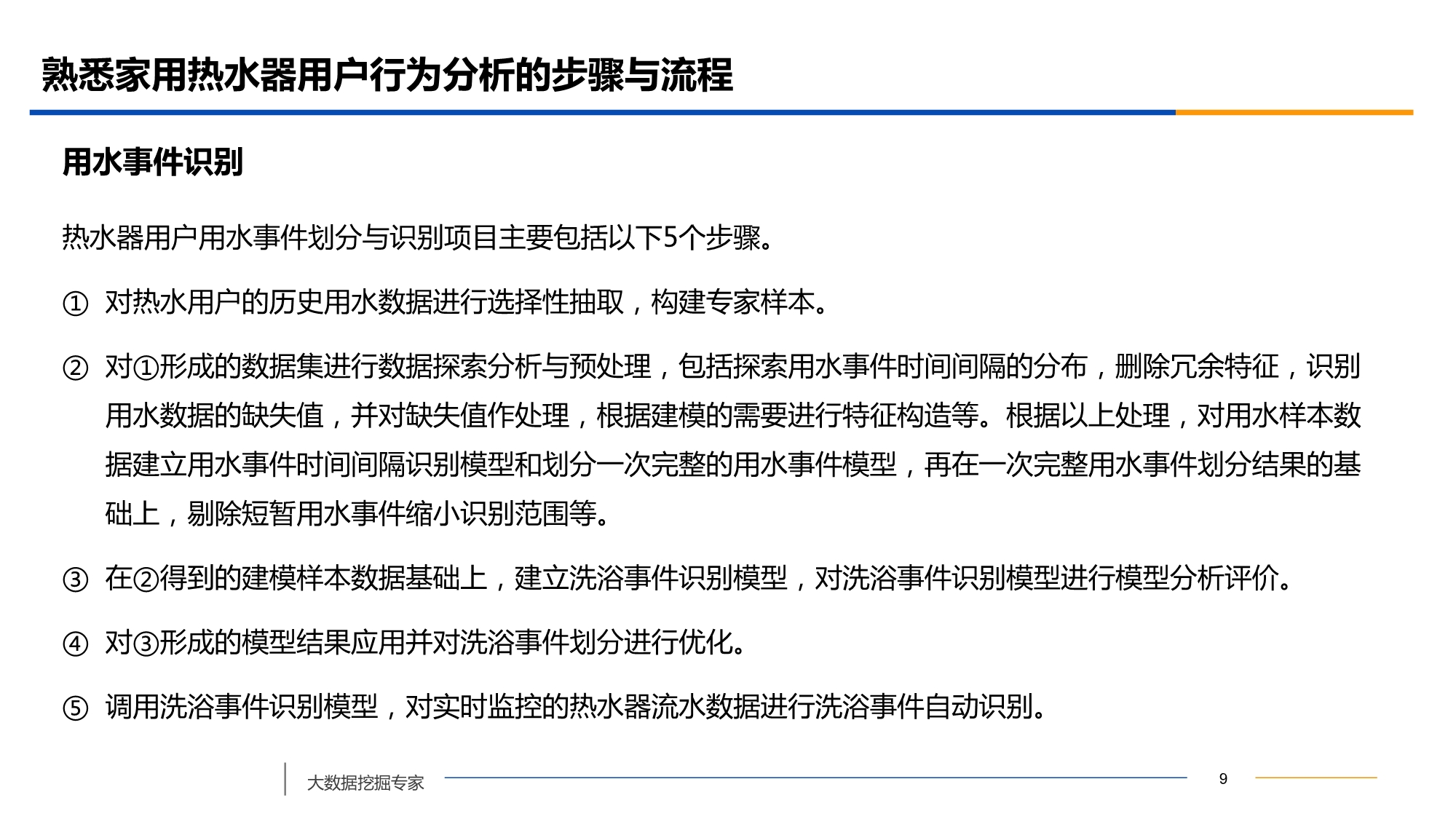 熟悉家用热水器用户行为分析的步骤与流程

用水事件识别

热水器用户用水事件划分与识别项目主要包括以下5个步骤。

① 对热水用户的历史用水数据进行选择性抽取，构建专家样本。

② 对①形成的数据集进行数据探索分析与预处理，包括探索用水事件时间间隔的分布，删除冗余特征，识别用水数据的缺失值，并对缺失值作处理，根据建模的需要进行特征构造等。根据以上处理，对用水样本数据建立用水事件时间间隔识别模型和划分一次完整的用水事件模型，再在一次完整用水事件划分结果的基础上，剔除短暂用水事件缩小识别范围等。

③ 在②得到的建模样本数据基础上，建立洗浴事件识别模型，对洗浴事件识别模型进行模型分析评价。

④ 对③形成的模型结果应用并对洗浴事件划分进行优化。

⑤ 调用洗浴事件识别模型，对实时监控的热水器流水数据进行洗浴事件自动识别。

大数据挖掘专家

9